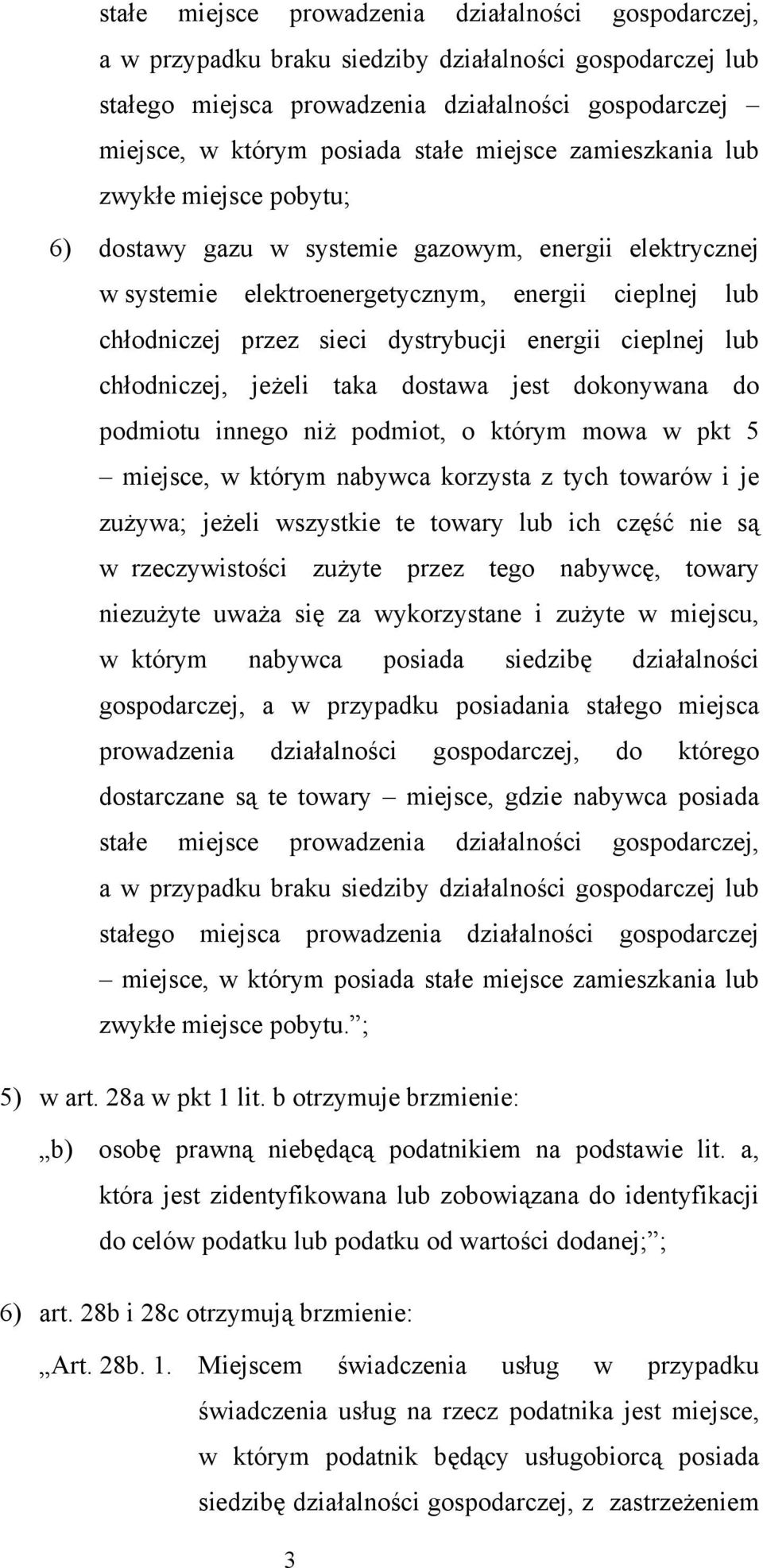 stałe miejsce prowadzenia działalności gospodarczej, a w przypadku braku siedziby działalności gospodarczej lub stałego miejsca prowadzenia działalności gospodarczej – miejsce, w którym posiada stałe miejsce zamieszkania lub zwykłe miejsce pobytu;

6) dostawy gazu w systemie gazowym, energii elektrycznej w systemie elektroenergetycznym, energii cieplnej lub chłodniczej przez sieci dystrybucji energii cieplnej lub chłodniczej, jeżeli taka dostawa jest dokonywana do podmiotu innego niż podmiot, o którym mowa w pkt 5 – miejsce, w którym nabywca korzysta z tych towarów i je zużywa; jeżeli wszystkie te towary lub ich część nie są w rzeczywistości zużyte przez tego nabywcę, towary niezużyte uważa się za wykorzystane i zużyte w miejscu, w którym nabywca posiada siedzibę działalności gospodarczej, a w przypadku posiadania stałego miejsca prowadzenia działalności gospodarczej, do którego dostarczane są te towary – miejsce, gdzie nabywca posiada stałe miejsce prowadzenia działalności gospodarczej, a w przypadku braku siedziby działalności gospodarczej lub stałego miejsca prowadzenia działalności gospodarczej – miejsce, w którym posiada stałe miejsce zamieszkania lub zwykłe miejsce pobytu.”;

5) w art. 28a w pkt 1 lit. b otrzymuje brzmienie:

„b) osobę prawną niebędącą podatnikiem na podstawie lit. a, która jest zidentyfikowana lub zobowiązana do identyfikacji do celów podatku lub podatku od wartości dodanej;”;

6) art. 28b i 28c otrzymują brzmienie:

„Art. 28b. 1. Miejscem świadczenia usług w przypadku świadczenia usług na rzecz podatnika jest miejsce, w którym podatnik będący usługobiorcą posiada siedzibę działalności gospodarczej, z zastrzeżeniem

3